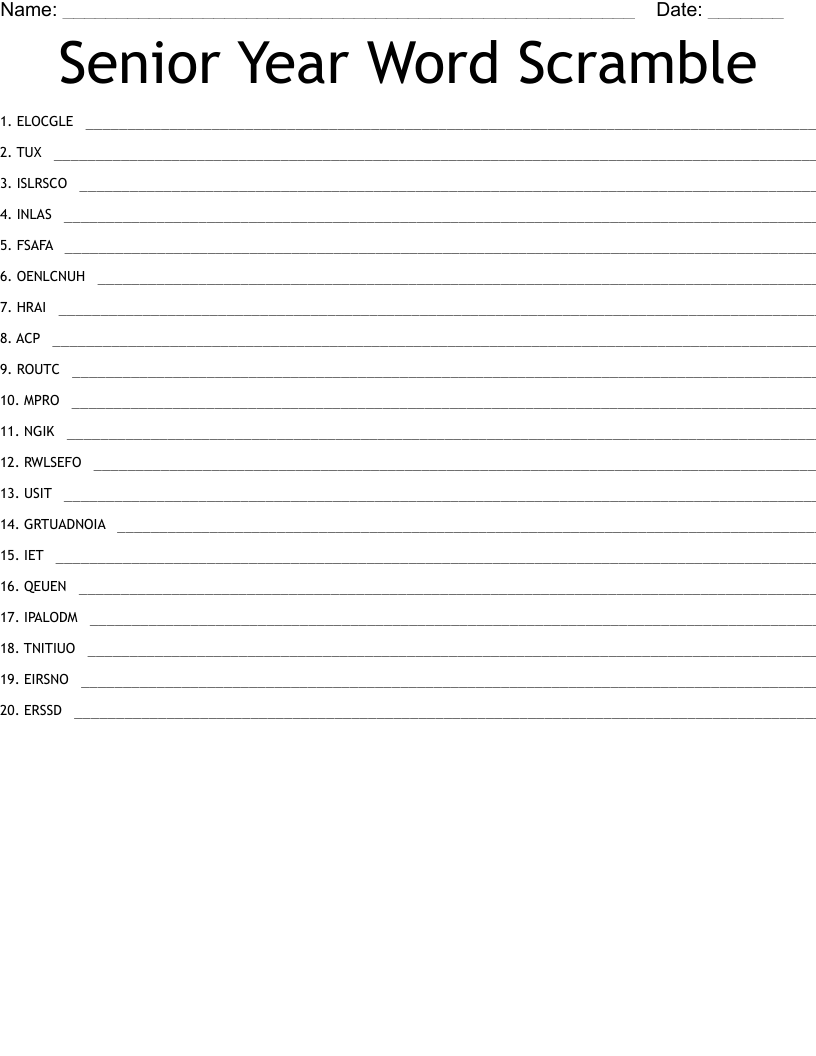 Name: ____ Date: ____

Senior Year Word Scramble

1. ELOCGLE ____
2. TUX ____
3. ISLRSCO ____
4. INLAS ____
5. FSAFA ____
6. OENLCNUH ____
7. HRAI ____
8. ACP ____
9. ROUTC ____
10. MPRO ____
11. NGIK ____
12. RWLSEFO ____
13. USIT ____
14. GRTUADNOIA ____
15. IET ____
16. QEUEN ____
17. IPALODM ____
18. TNITIUO ____
19. EIRSNO ____
20. ERSSD ____